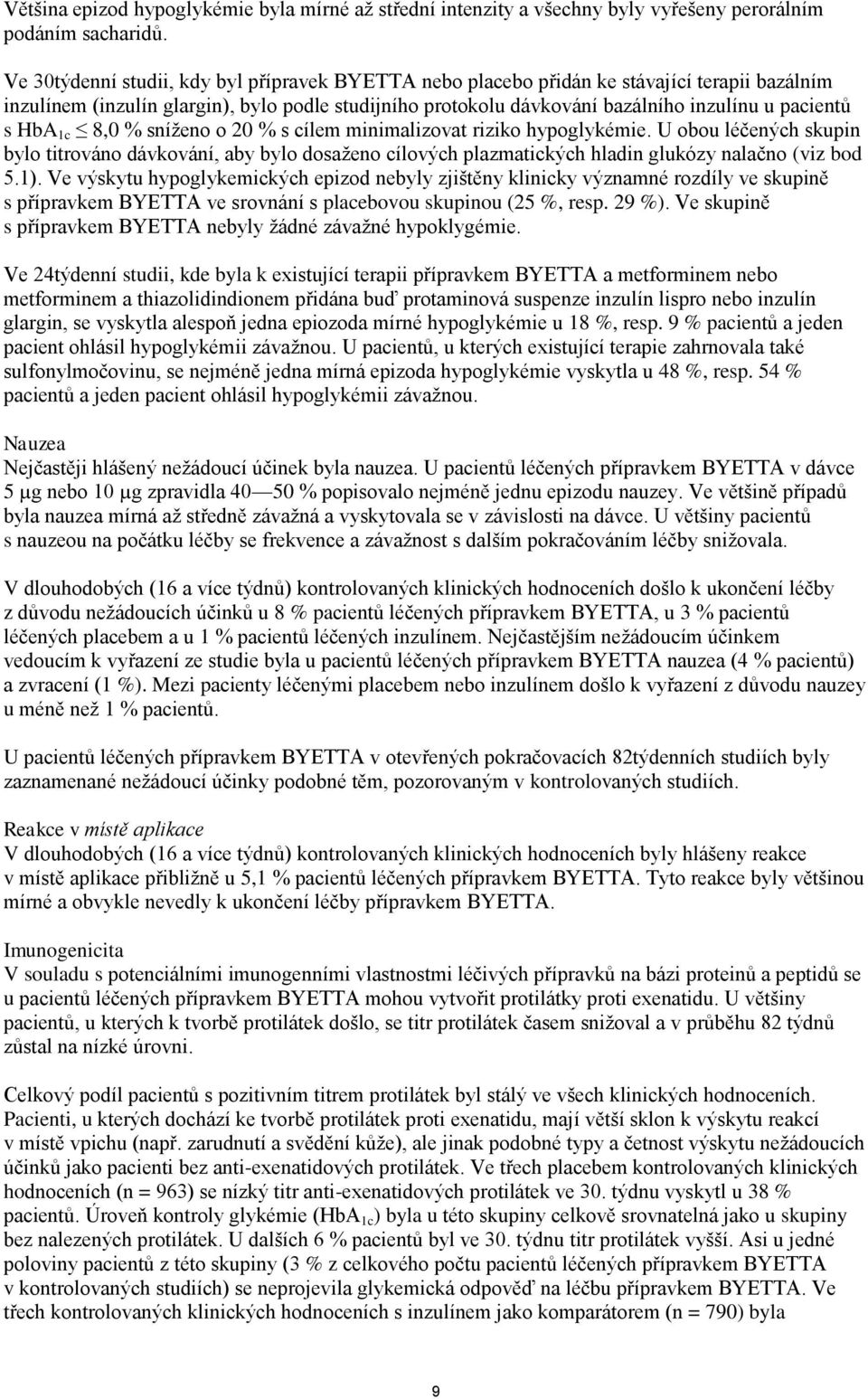 Většina epizod hypoglykémie byla mírné až střední intenzity a všechny byly vyřešeny perorálním podáním sacharidů.

Ve 30týdenní studii, kdy byl přípravek BYETTA nebo placebo přidán ke stávající terapii bazálním inzulínem (inzulín glargin), bylo podle studijního protokolu dávkování bazálního inzulínu u pacientů s $HbA_{1c} \leq 8,0$ % sníženo o 20 % s cílem minimalizovat riziko hypoglykémie. U obou léčených skupin bylo titrováno dávkování, aby bylo dosaženo cílových plazmatických hladin glukózy nalačno (viz bod 5.1). Ve výskytu hypoglykemických epizod nebyly zjištěny klinicky významné rozdíly ve skupině s přípravkem BYETTA ve srovnání s placebovou skupinou (25 %, resp. 29 %). Ve skupině s přípravkem BYETTA nebyly žádné závažné hypoklygémie.

Ve 24týdenní studii, kde byla k existující terapii přípravkem BYETTA a metforminem nebo metforminem a thiazolidindionem přidána buď protaminová suspenze inzulín lispro nebo inzulín glargin, se vyskytla alespoň jedna epiozoda mírné hypoglykémie u 18 %, resp. 9 % pacientů a jeden pacient ohlásil hypoglykémii závažnou. U pacientů, u kterých existující terapie zahrnovala také sulfonylmočovinu, se nejméně jedna mírná epizoda hypoglykémie vyskytla u 48 %, resp. 54 % pacientů a jeden pacient ohlásil hypoglykémii závažnou.

Nauzea
Nejčastěji hlášený nežádoucí účinek byla nauzea. U pacientů léčených přípravkem BYETTA v dávce 5 µg nebo 10 µg zpravidla 40—50 % popisovalo nejméně jednu epizodu nauzey. Ve většině případů byla nauzea mírná až středně závažná a vyskytovala se v závislosti na dávce. U většiny pacientů s nauzeou na počátku léčby se frekvence a závažnost s dalším pokračováním léčby snižovala.

V dlouhodobých (16 a více týdnů) kontrolovaných klinických hodnoceních došlo k ukončení léčby z důvodu nežádoucích účinků u 8 % pacientů léčených přípravkem BYETTA, u 3 % pacientů léčených placebem a u 1 % pacientů léčených inzulínem. Nejčastějším nežádoucím účinkem vedoucím k vyřazení ze studie byla u pacientů léčených přípravkem BYETTA nauzea (4 % pacientů) a zvracení (1 %). Mezi pacienty léčenými placebem nebo inzulínem došlo k vyřazení z důvodu nauzey u méně než 1 % pacientů.

U pacientů léčených přípravkem BYETTA v otevřených pokračovacích 82týdenních studiích byly zaznamenané nežádoucí účinky podobné těm, pozorovaným v kontrolovaných studiích.

Reakce v místě aplikace
V dlouhodobých (16 a více týdnů) kontrolovaných klinických hodnoceních byly hlášeny reakce v místě aplikace přibližně u 5,1 % pacientů léčených přípravkem BYETTA. Tyto reakce byly většinou mírné a obvykle nevedly k ukončení léčby přípravkem BYETTA.

Imunogenicita
V souladu s potenciálními imunogenními vlastnostmi léčivých přípravků na bázi proteinů a peptidů se u pacientů léčených přípravkem BYETTA mohou vytvořit protilátky proti exenatidu. U většiny pacientů, u kterých k tvorbě protilátek došlo, se titr protilátek časem snižoval a v průběhu 82 týdnů zůstal na nízké úrovni.

Celkový podíl pacientů s pozitivním titrem protilátek byl stálý ve všech klinických hodnoceních. Pacienti, u kterých dochází ke tvorbě protilátek proti exenatidu, mají větší sklon k výskytu reakcí v místě vpichu (např. zarudnutí a svědění kůže), ale jinak podobné typy a četnost výskytu nežádoucích účinků jako pacienti bez anti-exenatidových protilátek. Ve třech placebem kontrolovaných klinických hodnoceních (n = 963) se nízký titr anti-exenatidových protilátek ve 30. týdnu vyskytl u 38 % pacientů. Úroveň kontroly glykémie ($HbA_{1c}$) byla u této skupiny celkově srovnatelná jako u skupiny bez nalezených protilátek. U dalších 6 % pacientů byl ve 30. týdnu titr protilátek vyšší. Asi u jedné poloviny pacientů z této skupiny (3 % z celkového počtu pacientů léčených přípravkem BYETTA v kontrolovaných studiích) se neprojevila glykemická odpověď na léčbu přípravkem BYETTA. Ve třech kontrolovaných klinických hodnoceních s inzulínem jako komparátorem (n = 790) byla

9